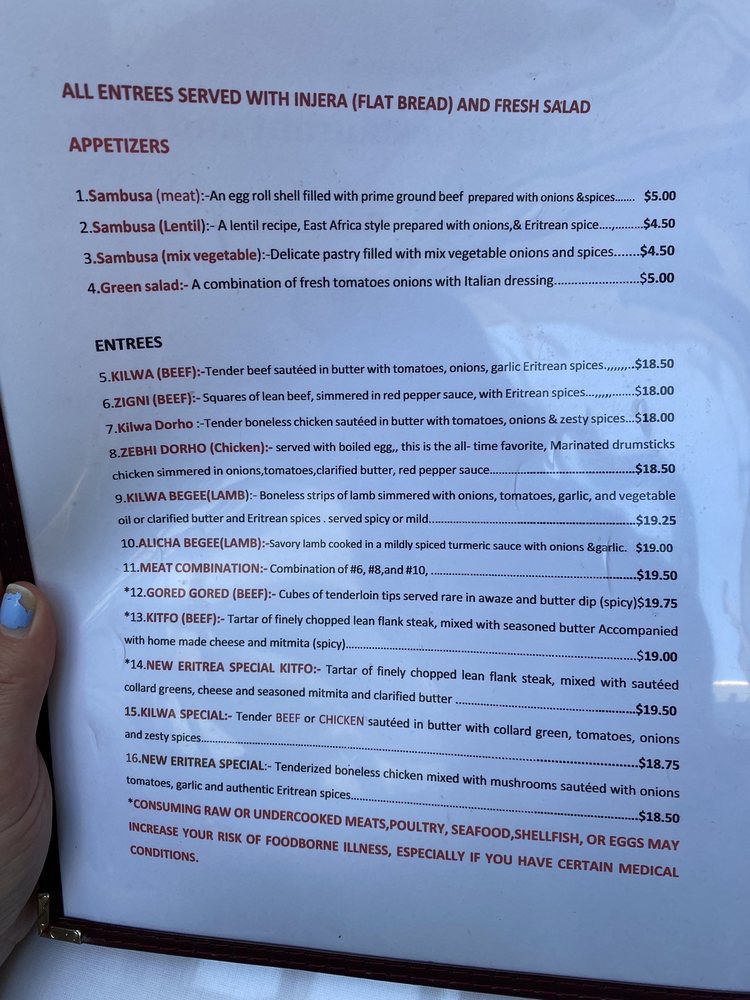 ALL ENTREES SERVED WITH INJERA (FLAT BREAD) AND FRESH SALAD

APPETIZERS

1.Sambusa (meat):-An egg roll shell filled with prime ground beef prepared with onions &spices $5.00
2.Sambusa (Lentil):- A lentil recipe, East Africa style prepared with onions,& Eritrean spice $4.50
3.Sambusa (mix vegetable):-Delicate pastry filled with mix vegetable onions and spices $4.50
4.Green salad:- A combination of fresh tomatoes onions with Italian dressing $5.00

ENTREES

5.KILWA (BEEF):-Tender beef sautéed in butter with tomatoes, onions, garlic Eritrean spices $18.50
6.ZIGNI (BEEF):- Squares of lean beef, simmered in red pepper sauce, with Eritrean spices $18.00
7.Kilwa Dorho :-Tender boneless chicken sautéed in butter with tomatoes, onions & zesty spices $18.00
8.ZEBHI DORHO (Chicken):- served with boiled egg,, this is the all- time favorite, Marinated drumsticks chicken simmered in onions,tomatoes,clarified butter, red pepper sauce $18.50
9.KILWA BEGEE(LAMB):- Boneless strips of lamb simmered with onions, tomatoes, garlic, and vegetable oil or clarified butter and Eritrean spices . served spicy or mild $19.25
10.ALICHA BEGEE(LAMB):-Savory lamb cooked in a mildly spiced turmeric sauce with onions &garlic. $19.00
11.MEAT COMBINATION:- Combination of #6, #8,and #10, $19.50
*12.GORED GORED (BEEF):- Cubes of tenderloin tips served rare in awaze and butter dip (spicy)$19.75
*13.KITFO (BEEF):- Tartar of finely chopped lean flank steak, mixed with seasoned butter Accompanied with home made cheese and mitmita (spicy) $19.00
*14.NEW ERITREA SPECIAL KITFO:- Tartar of finely chopped lean flank steak, mixed with sautéed collard greens, cheese and seasoned mitmita and clarified butter $19.50
15.KILWA SPECIAL:- Tender BEEF or CHICKEN sautéed in butter with collard green, tomatoes, onions and zesty spices $18.75
16.NEW ERITREA SPECIAL:- Tenderized boneless chicken mixed with mushrooms sautéed with onions tomatoes, garlic and authentic Eritrean spices $18.50
*CONSUMING RAW OR UNDERCOOKED MEATS,POULTRY, SEAFOOD,SHELLFISH, OR EGGS MAY INCREASE YOUR RISK OF FOODBORNE ILLNESS, ESPECIALLY IF YOU HAVE CERTAIN MEDICAL CONDITIONS.